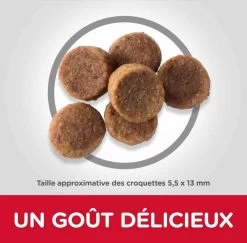 Taille approximative des croquettes 5,5 x 13 mm

UN GOÛT DÉLICIEUX